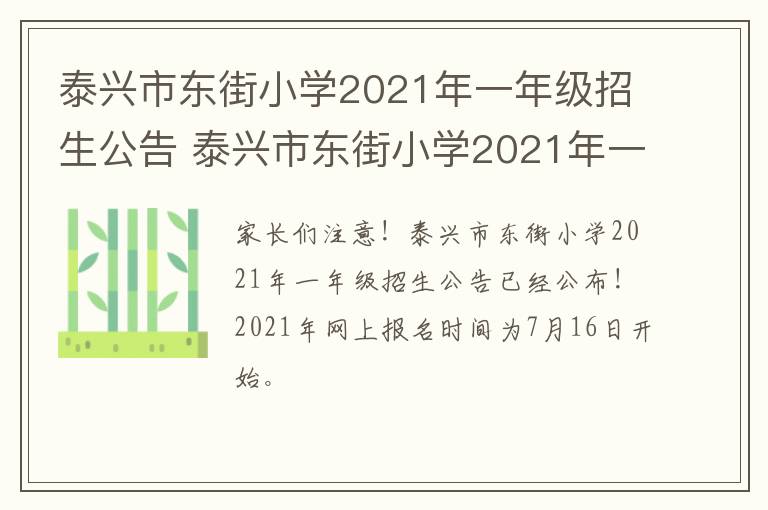 泰兴市东街小学2021年一年级招生公告 泰兴市东街小学2021年一

家长们注意！泰兴市东街小学2021年一年级招生公告已经公布！2021年网上报名时间为7月16日开始。